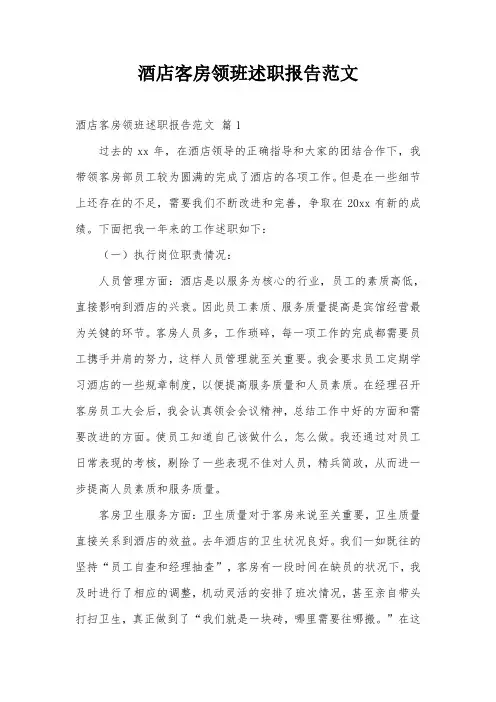 酒店客房领班述职报告范文

酒店客房领班述职报告范文 篇 1

过去的 xx 年，在酒店领导的正确指导和大家的团结合作下，我带领客房部员工较为圆满的完成了酒店的各项工作。但是在一些细节上还存在的不足，需要我们不断改进和完善，争取在 20xx 有新的成绩。下面把我一年来的工作述职如下：

（一）执行岗位职责情况：

人员管理方面：酒店是以服务为核心的行业，员工的素质高低，直接影响到酒店的兴衰。因此员工素质、服务质量提高是宾馆经营最为关键的环节。客房人员多，工作琐碎，每一项工作的完成都需要员工携手并肩的努力，这样人员管理就至关重要。我会要求员工定期学习酒店的一些规章制度，以便提高服务质量和人员素质。在经理召开客房员工大会后，我会认真领会会议精神，总结工作中好的方面和需要改进的方面。使员工知道自己该做什么，怎么做。我还通过对员工日常表现的考核，剔除了一些表现不佳对人员，精兵简政，从而进一步提高人员素质和服务质量。

客房卫生服务方面：卫生质量对于客房来说至关重要，卫生质量直接关系到酒店的效益。去年酒店的卫生状况良好。我们一如既往的坚持“员工自查和经理抽查”，客房有一段时间在缺员的状况下，我及时进行了相应的调整，机动灵活的安排了班次情况，甚至亲自带头打扫卫生，真正做到了“我们就是一块砖，哪里需要往哪搬。”在这